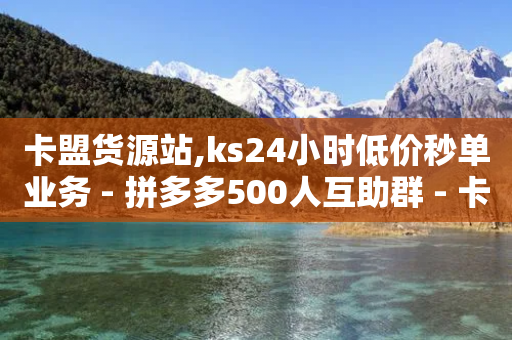 卡盟货源站,ks24小时低价秒单业务 - 拼多多500人互助群 - 卡